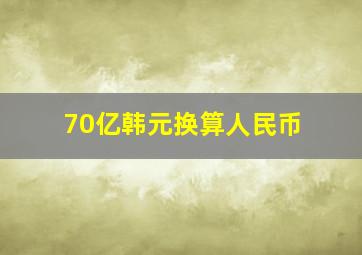 70亿韩元换算人民币